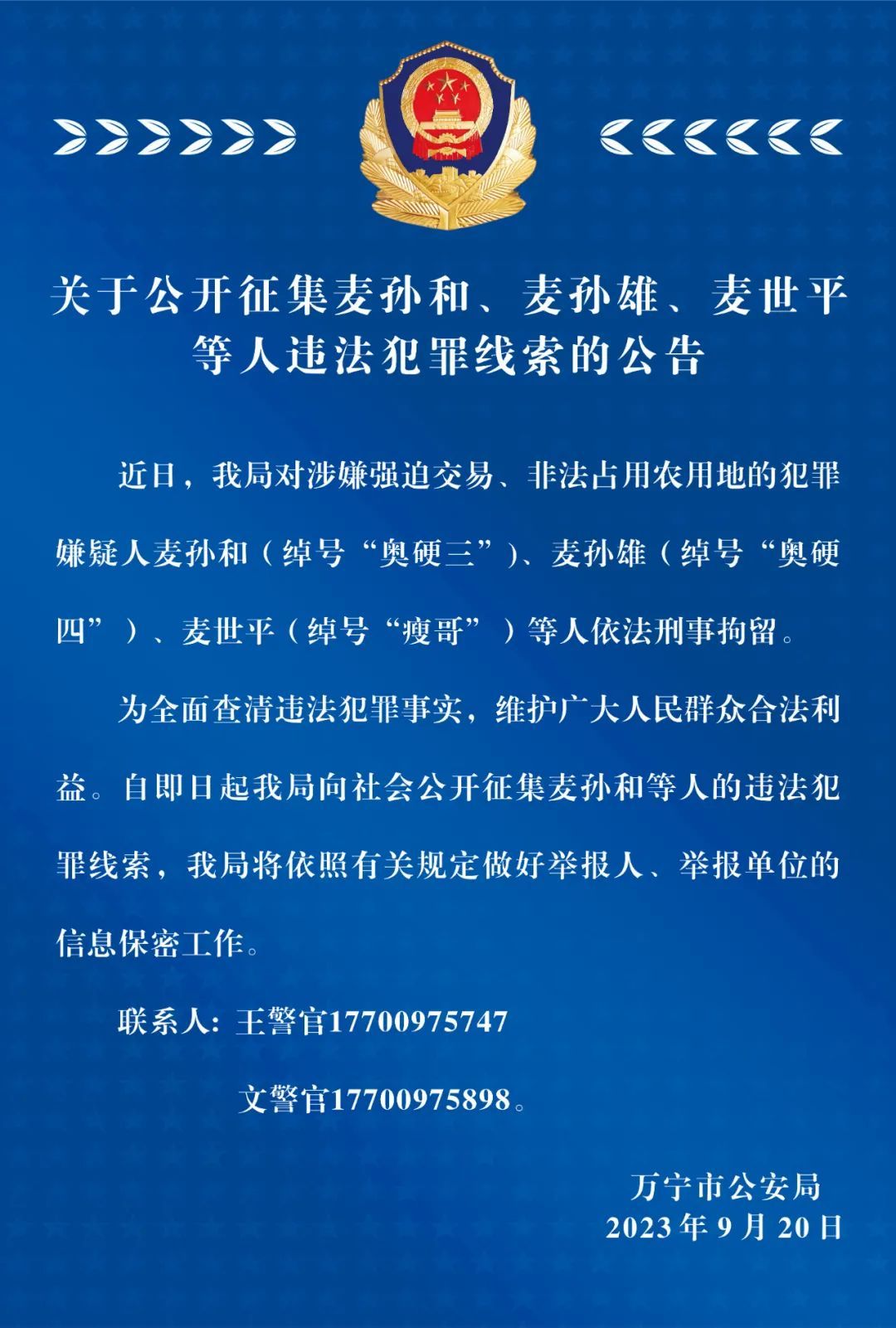 关于公开征集麦孙和、麦孙雄、麦世平等人违法犯罪线索的公告

近日，我局对涉嫌强迫交易、非法占用农用地的犯罪嫌疑人麦孙和（绰号“奥硬三”）、麦孙雄（绰号“奥硬四”）、麦世平（绰号“瘦哥”）等人依法刑事拘留。

为全面查清违法犯罪事实，维护广大人民群众合法利益。自即日起我局向社会公开征集麦孙和等人的违法犯罪线索，我局将依照有关规定做好举报人、举报单位的信息保密工作。

联系人：王警官17700975747

文警官17700975898。

万宁市公安局
2023年9月20日